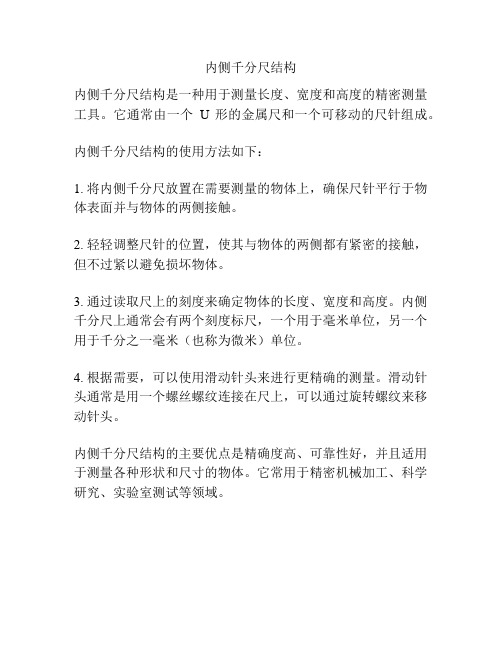 内侧千分尺结构

内侧千分尺结构是一种用于测量长度、宽度和高度的精密测量工具。它通常由一个 U 形的金属尺和一个可移动的尺针组成。

内侧千分尺结构的使用方法如下：

1. 将内侧千分尺放置在需要测量的物体上，确保尺针平行于物体表面并与物体的两侧接触。

2. 轻轻调整尺针的位置，使其与物体的两侧都有紧密的接触，但不过紧以避免损坏物体。

3. 通过读取尺上的刻度来确定物体的长度、宽度和高度。内侧千分尺上通常会有两个刻度标尺，一个用于毫米单位，另一个用于千分之一毫米（也称为微米）单位。

4. 根据需要，可以使用滑动针头来进行更精确的测量。滑动针头通常是用一个螺丝螺纹连接在尺上，可以通过旋转螺纹来移动针头。

内侧千分尺结构的主要优点是精确度高、可靠性好，并且适用于测量各种形状和尺寸的物体。它常用于精密机械加工、科学研究、实验室测试等领域。